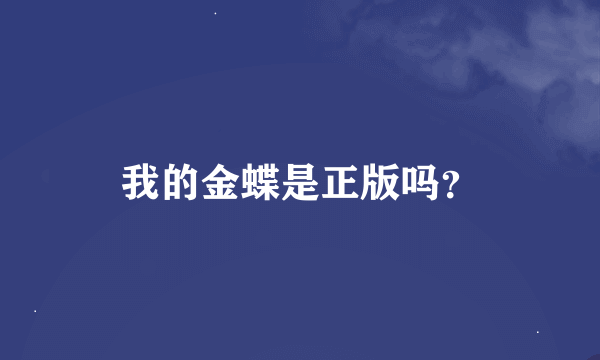 我的金蝶是正版吗？